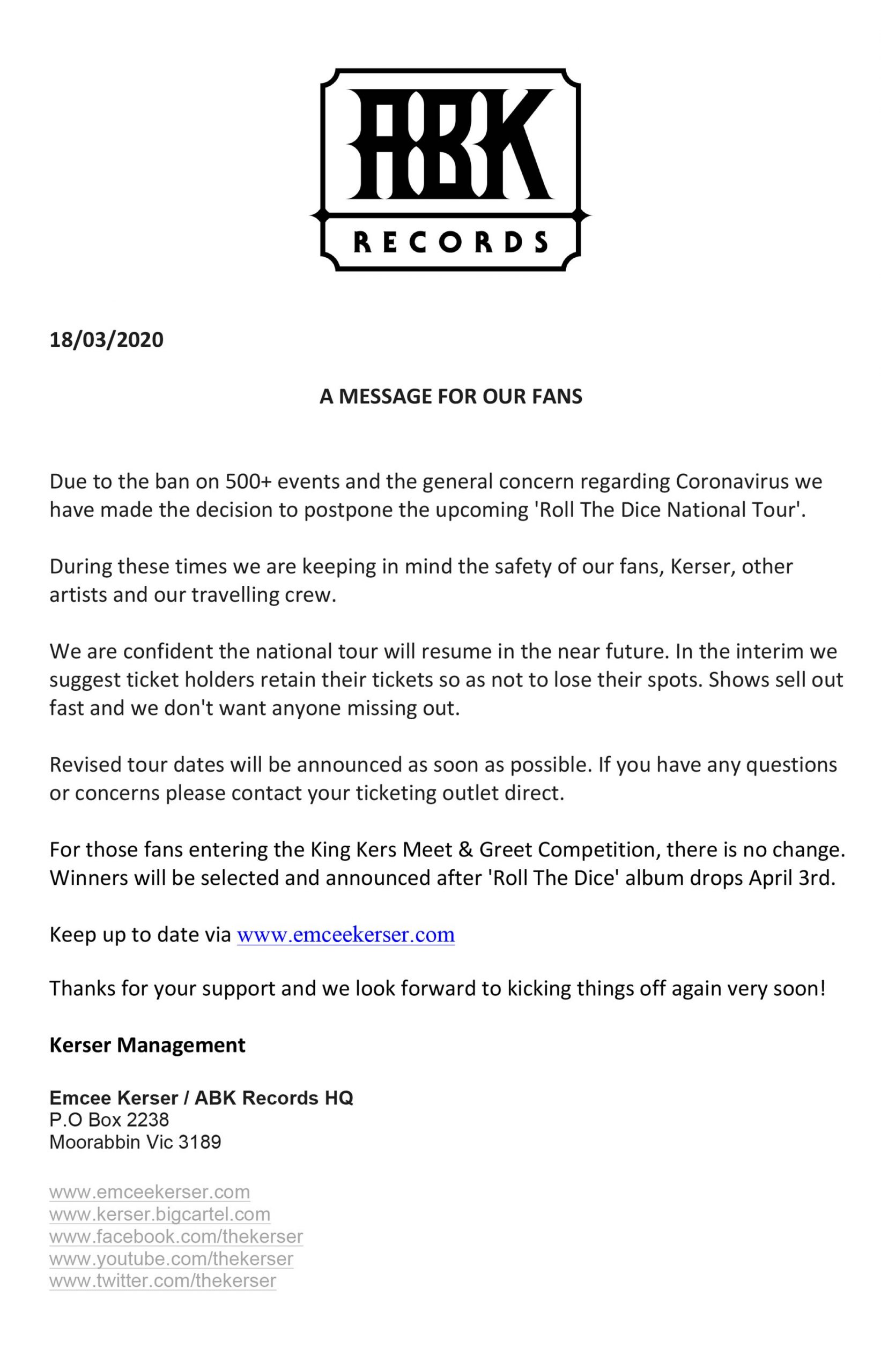 ABK
RECORDS

18/03/2020

A MESSAGE FOR OUR FANS

Due to the ban on 500+ events and the general concern regarding Coronavirus we have made the decision to postpone the upcoming 'Roll The Dice National Tour'.

During these times we are keeping in mind the safety of our fans, Kerser, other artists and our travelling crew.

We are confident the national tour will resume in the near future. In the interim we suggest ticket holders retain their tickets so as not to lose their spots. Shows sell out fast and we don't want anyone missing out.

Revised tour dates will be announced as soon as possible. If you have any questions or concerns please contact your ticketing outlet direct.

For those fans entering the King Kers Meet & Greet Competition, there is no change. Winners will be selected and announced after 'Roll The Dice' album drops April 3rd.

Keep up to date via www.emceekerser.com

Thanks for your support and we look forward to kicking things off again very soon!

Kerser Management

Emcee Kerser / ABK Records HQ
P.O Box 2238
Moorabbin Vic 3189

www.emceekerser.com
www.kerser.bigcartel.com
www.facebook.com/thekerser
www.youtube.com/thekerser
www.twitter.com/thekerser